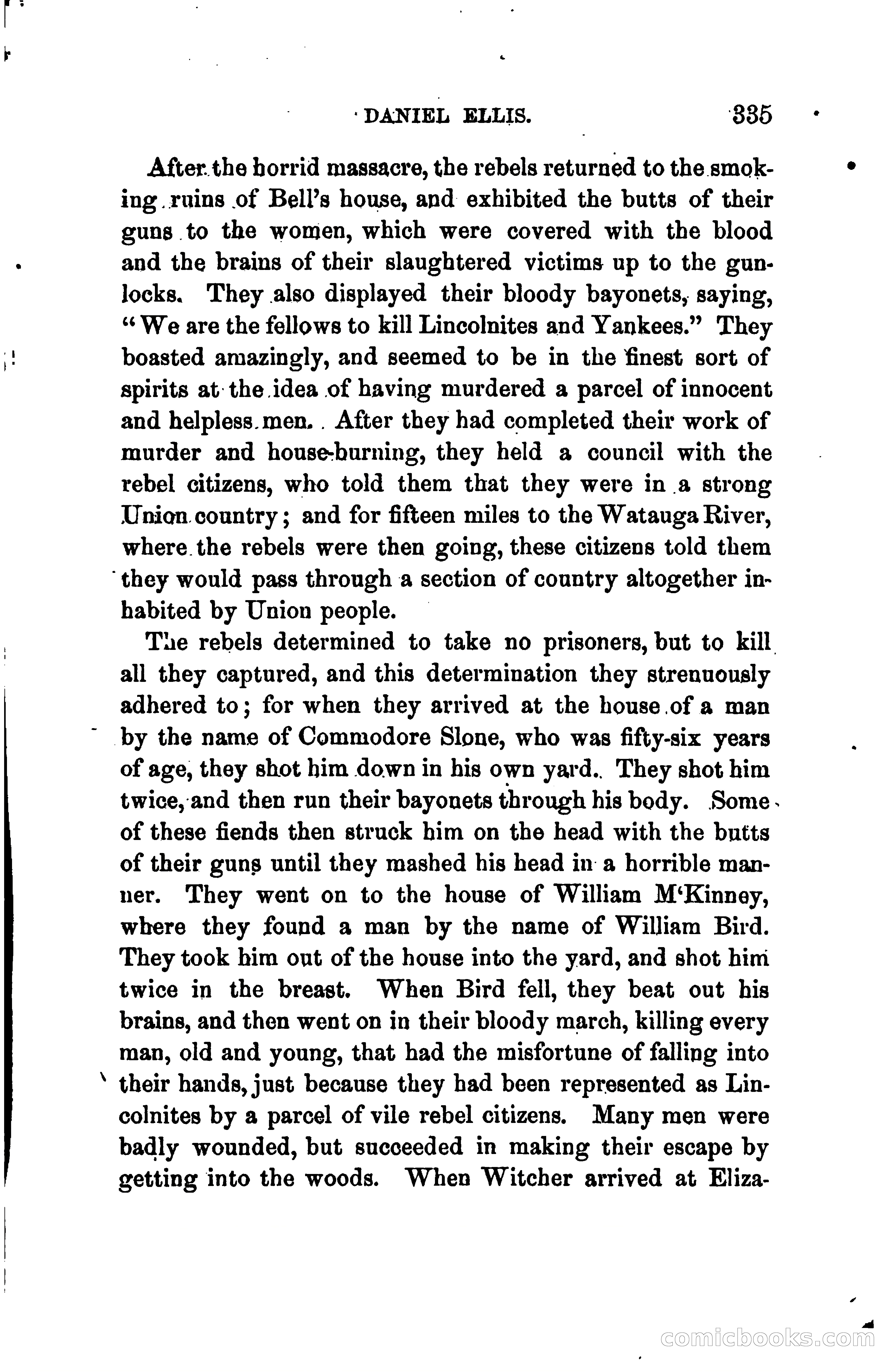 DANIEL ELLIS. 335

After the horrid massacre, the rebels returned to the smoking ruins of Bell's house, and exhibited the butts of their guns to the women, which were covered with the blood and the brains of their slaughtered victims up to the gunlocks. They also displayed their bloody bayonets, saying, "We are the fellows to kill Lincolnites and Yankees." They boasted amazingly, and seemed to be in the finest sort of spirits at the idea of having murdered a parcel of innocent and helpless men. After they had completed their work of murder and house-burning, they held a council with the rebel citizens, who told them that they were in a strong Union country; and for fifteen miles to the Watauga River, where the rebels were then going, these citizens told them they would pass through a section of country altogether inhabited by Union people.

The rebels determined to take no prisoners, but to kill all they captured, and this determination they strenuously adhered to; for when they arrived at the house of a man by the name of Commodore Slone, who was fifty-six years of age, they shot him down in his own yard. They shot him twice, and then run their bayonets through his body. Some of these fiends then struck him on the head with the butts of their guns until they mashed his head in a horrible manner. They went on to the house of William M'Kinney, where they found a man by the name of William Bird. They took him out of the house into the yard, and shot him twice in the breast. When Bird fell, they beat out his brains, and then went on in their bloody march, killing every man, old and young, that had the misfortune of falling into their hands, just because they had been represented as Lincolnites by a parcel of vile rebel citizens. Many men were badly wounded, but succeeded in making their escape by getting into the woods. When Witcher arrived at Eliza-

comicbooks.com